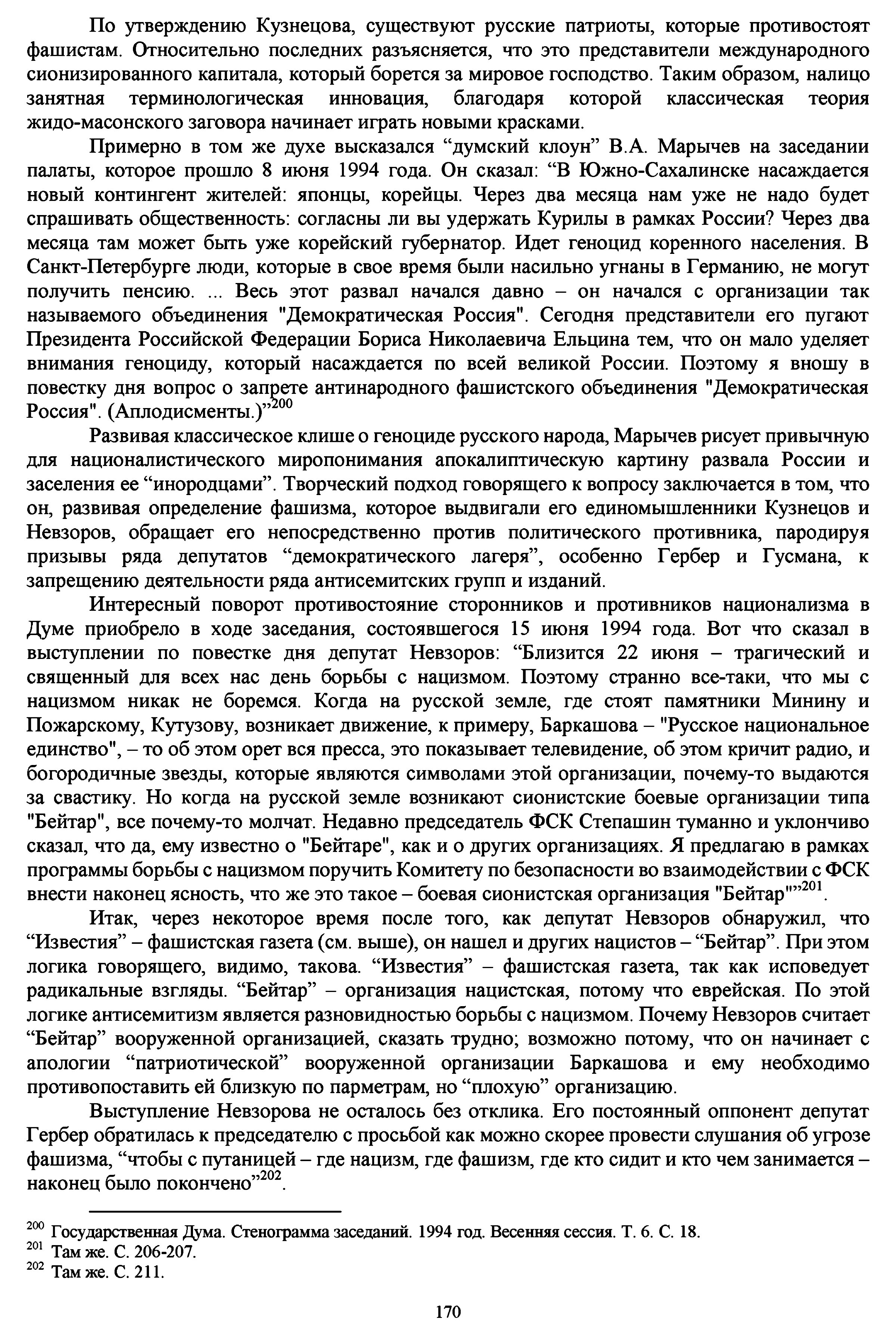 По утверждению Кузнецова, существуют русские патриоты, которые противостоят фашистам. Относительно последних разъясняется, что это представители международного сионизированного капитала, который борется за мировое господство. Таким образом, налицо занятная терминологическая инновация, благодаря которой классическая теория жидо-масонского заговора начинает играть новыми красками.

Примерно в том же духе высказался “думский клоун” В.А. Марычев на заседании палаты, которое прошло 8 июня 1994 года. Он сказал: “В Южно-Сахалинске насаждается новый контингент жителей: японцы, корейцы. Через два месяца нам уже не надо будет спрашивать общественность: согласны ли вы удержать Курилы в рамках России? Через два месяца там может быть уже корейский губернатор. Идет геноцид коренного населения. В Санкт-Петербурге люди, которые в свое время были насильно угнаны в Германию, не могут получить пенсию. ... Весь этот развал начался давно – он начался с организации так называемого объединения "Демократическая Россия". Сегодня представители его пугают Президента Российской Федерации Бориса Николаевича Ельцина тем, что он мало уделяет внимания геноциду, который насаждается по всей великой России. Поэтому я вношу в повестку дня вопрос о запрете антинародного фашистского объединения "Демократическая Россия". (Аплодисменты.)”$^{200}$

Развивая классическое клише о геноциде русского народа, Марычев рисует привычную для националистического миропонимания апокалиптическую картину развала России и заселения ее “инородцами”. Творческий подход говорящего к вопросу заключается в том, что он, развивая определение фашизма, которое выдвигали его единомышленники Кузнецов и Невзоров, обращает его непосредственно против политического противника, пародируя призывы ряда депутатов “демократического лагеря”, особенно Гербер и Гусмана, к запрещению деятельности ряда антисемитских групп и изданий.

Интересный поворот противостояние сторонников и противников национализма в Думе приобрело в ходе заседания, состоявшегося 15 июня 1994 года. Вот что сказал в выступлении по повестке дня депутат Невзоров: “Близится 22 июня – трагический и священный для всех нас день борьбы с нацизмом. Поэтому странно все-таки, что мы с нацизмом никак не боремся. Когда на русской земле, где стоят памятники Минину и Пожарскому, Кутузову, возникает движение, к примеру, Баркашова – "Русское национальное единство", – то об этом орет вся пресса, это показывает телевидение, об этом кричит радио, и богородичные звезды, которые являются символами этой организации, почему-то выдаются за свастику. Но когда на русской земле возникают сионистские боевые организации типа "Бейтар", все почему-то молчат. Недавно председатель ФСК Степашин туманно и уклончиво сказал, что да, ему известно о "Бейтаре", как и о других организациях. Я предлагаю в рамках программы борьбы с нацизмом поручить Комитету по безопасности во взаимодействии с ФСК внести наконец ясность, что же это такое – боевая сионистская организация "Бейтар"”$^{201}$.

Итак, через некоторое время после того, как депутат Невзоров обнаружил, что “Известия” – фашистская газета (см. выше), он нашел и других нацистов – “Бейтар”. При этом логика говорящего, видимо, такова. “Известия” – фашистская газета, так как исповедует радикальные взгляды. “Бейтар” – организация нацистская, потому что еврейская. По этой логике антисемитизм является разновидностью борьбы с нацизмом. Почему Невзоров считает “Бейтар” вооруженной организацией, сказать трудно; возможно потому, что он начинает с апологии “патриотической” вооруженной организации Баркашова и ему необходимо противопоставить ей близкую по парметрам, но “плохую” организацию.

Выступление Невзорова не осталось без отклика. Его постоянный оппонент депутат Гербер обратилась к председателю с просьбой как можно скорее провести слушания об угрозе фашизма, “чтобы с путаницей – где нацизм, где фашизм, где кто сидит и кто чем занимается – наконец было покончено”$^{202}$.

$^{200}$ Государственная Дума. Стенограмма заседаний. 1994 год. Весенняя сессия. Т. 6. С. 18.
$^{201}$ Там же. С. 206-207.
$^{202}$ Там же. С. 211.

170